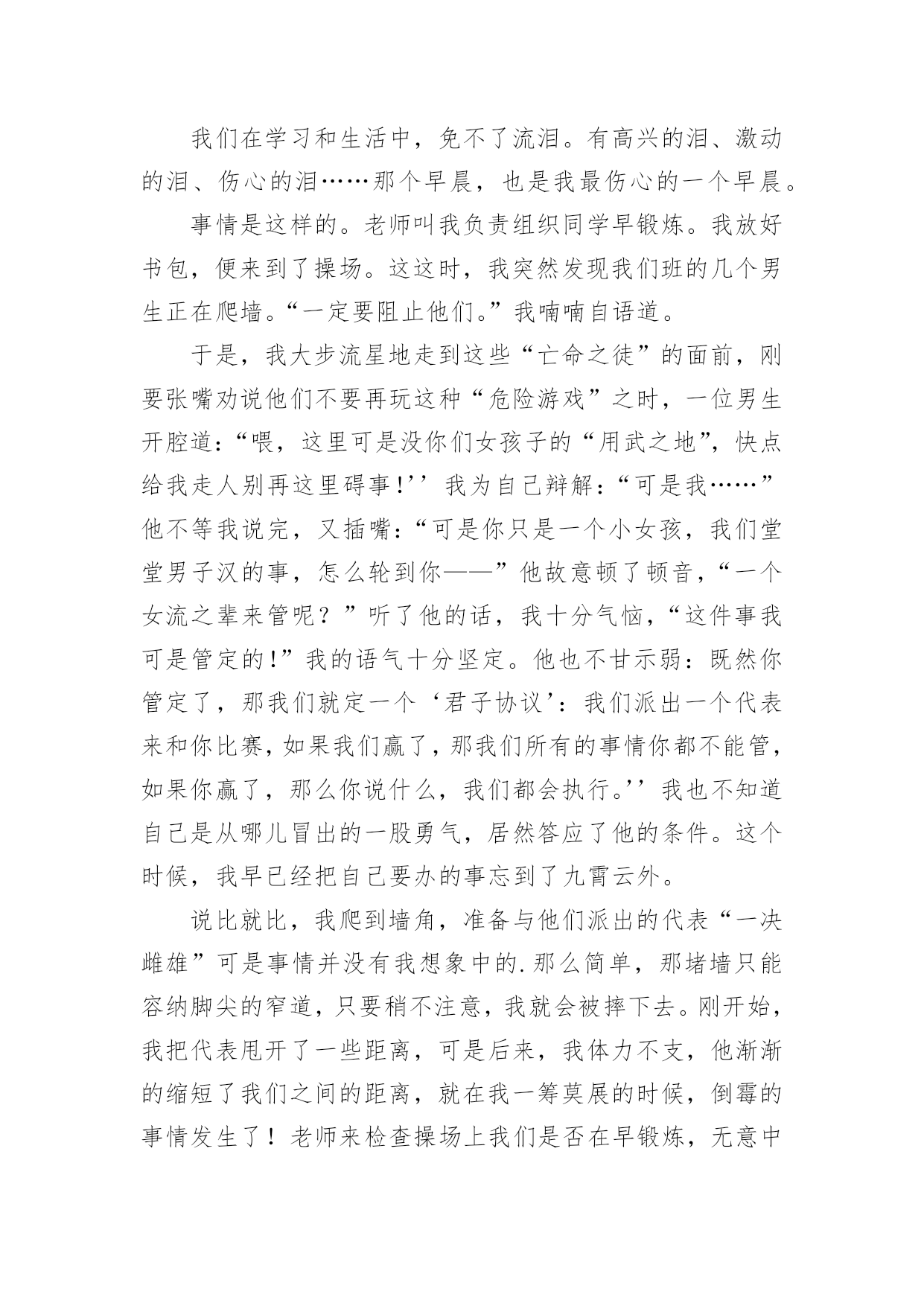 我们在学习和生活中，免不了流泪。有高兴的泪、激动的泪、伤心的泪……那个早晨，也是我最伤心的一个早晨。

事情是这样的。老师叫我负责组织同学早锻炼。我放好书包，便来到了操场。这这时，我突然发现我们班的几个男生正在爬墙。“一定要阻止他们。”我喃喃自语道。

于是，我大步流星地走到这些“亡命之徒”的面前，刚要张嘴劝说他们不要再玩这种“危险游戏”之时，一位男生开腔道：“喂，这里可是没你们女孩子的“用武之地”，快点给我走人别再这里碍事!’’我为自己辩解：“可是我……”他不等我说完，又插嘴：“可是你只是一个小女孩，我们堂堂男子汉的事，怎么轮到你——”他故意顿了顿音，“一个女流之辈来管呢？”听了他的话，我十分气恼，“这件事我可是管定的!”我的语气十分坚定。他也不甘示弱：既然你管定了，那我们就定一个‘君子协议’：我们派出一个代表来和你比赛，如果我们赢了，那我们所有的事情你都不能管，如果你赢了，那么你说什么，我们都会执行。’’我也不知道自己是从哪儿冒出的一股勇气，居然答应了他的条件。这个时候，我早已经把自己要办的事忘到了九霄云外。

说比就比，我爬到墙角，准备与他们派出的代表“一决雌雄”可是事情并没有我想象中的.那么简单，那堵墙只能容纳脚尖的窄道，只要稍不注意，我就会被摔下去。刚开始，我把代表甩开了一些距离，可是后来，我体力不支，他渐渐的缩短了我们之间的距离，就在我一筹莫展的时候，倒霉的事情发生了！老师来检查操场上我们是否在早锻炼，无意中